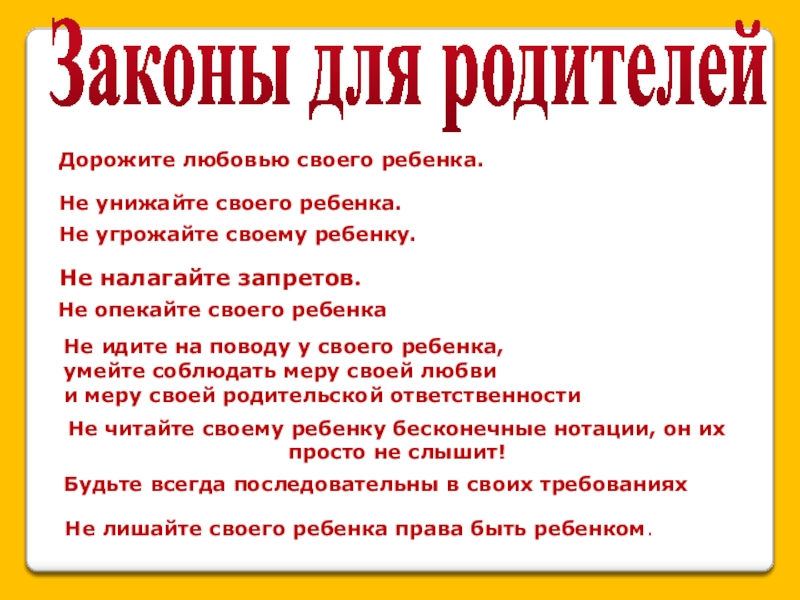 Законы для родителей

Дорожите любовью своего ребенка.

Не унижайте своего ребенка.

Не угрожайте своему ребенку.

Не налагайте запретов.

Не опекайте своего ребенка

Не идите на поводу у своего ребенка, умейте соблюдать меру своей любви и меру своей родительской ответственности

Не читайте своему ребенку бесконечные нотации, он их просто не слышит!

Будьте всегда последовательны в своих требованиях

Не лишайте своего ребенка права быть ребенком.